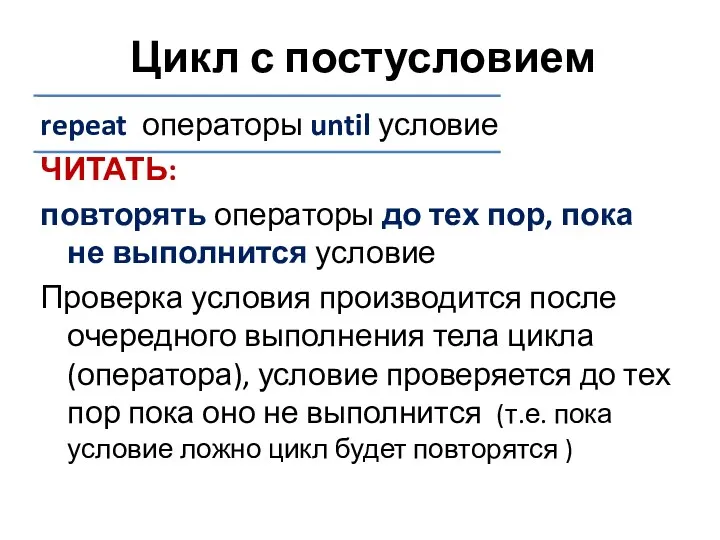 Цикл с постусловием

repeat операторы until условие

ЧИТАТЬ:

повторять операторы до тех пор, пока не выполнится условие

Проверка условия производится после очередного выполнения тела цикла (оператора), условие проверяется до тех пор пока оно не выполнится (т.е. пока условие ложно цикл будет повторятся )